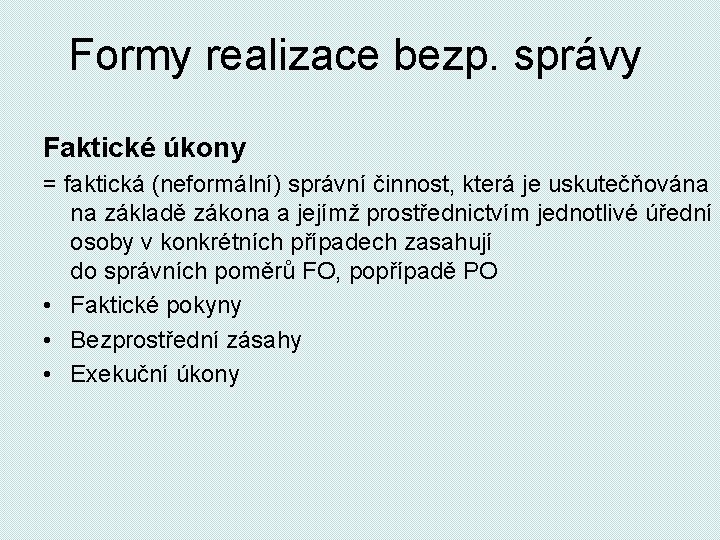 Formy realizace bezp. správy

Faktické úkony

= faktická (neformální) správní činnost, která je uskutečňována na základě zákona a jejímž prostřednictvím jednotlivé úřední osoby v konkrétních případech zasahují do správních poměrů FO, popřípadě PO

• Faktické pokyny
• Bezprostřední zásahy
• Exekuční úkony